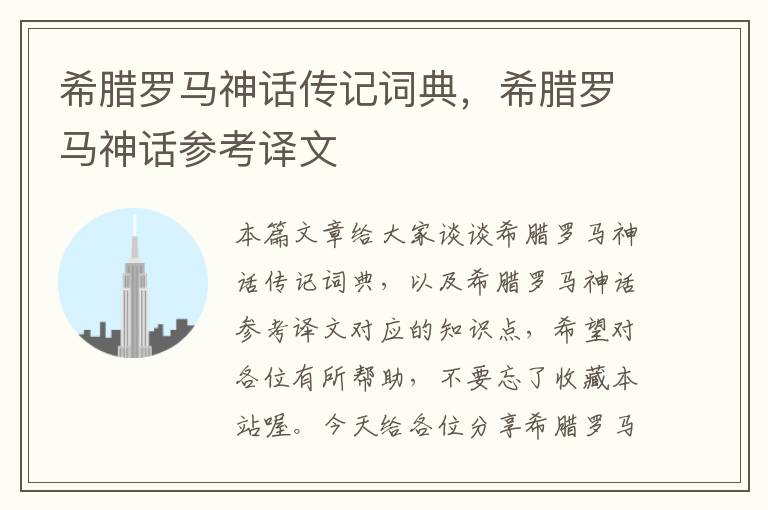 希腊罗马神话传记词典，希腊罗马神话参考译文

本篇文章给大家谈谈希腊罗马神话传记词典，以及希腊罗马神话参考译文对应的知识点，希望对各位有所帮助，不要忘了收藏本站喔。今天给各位分享希腊罗马